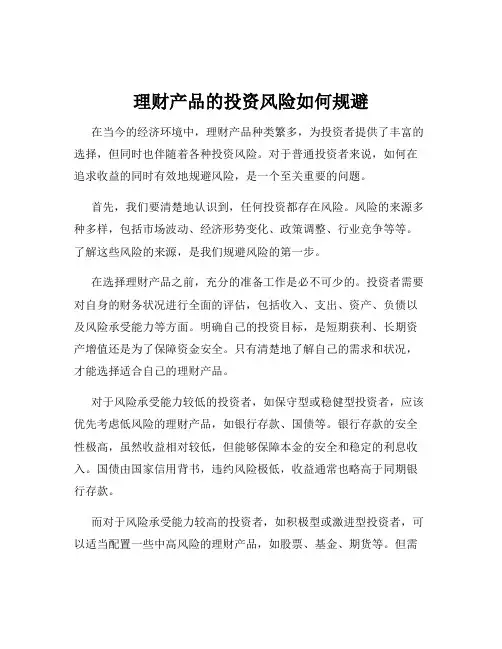 理财产品的投资风险如何规避

在当今的经济环境中，理财产品种类繁多，为投资者提供了丰富的选择，但同时也伴随着各种投资风险。对于普通投资者来说，如何在追求收益的同时有效地规避风险，是一个至关重要的问题。

首先，我们要清楚地认识到，任何投资都存在风险。风险的来源多种多样，包括市场波动、经济形势变化、政策调整、行业竞争等等。了解这些风险的来源，是我们规避风险的第一步。

在选择理财产品之前，充分的准备工作是必不可少的。投资者需要对自身的财务状况进行全面的评估，包括收入、支出、资产、负债以及风险承受能力等方面。明确自己的投资目标，是短期获利、长期资产增值还是为了保障资金安全。只有清楚地了解自己的需求和状况，才能选择适合自己的理财产品。

对于风险承受能力较低的投资者，如保守型或稳健型投资者，应该优先考虑低风险的理财产品，如银行存款、国债等。银行存款的安全性极高，虽然收益相对较低，但能够保障本金的安全和稳定的利息收入。国债由国家信用背书，违约风险极低，收益通常也略高于同期银行存款。

而对于风险承受能力较高的投资者，如积极型或激进型投资者，可以适当配置一些中高风险的理财产品，如股票、基金、期货等。但需